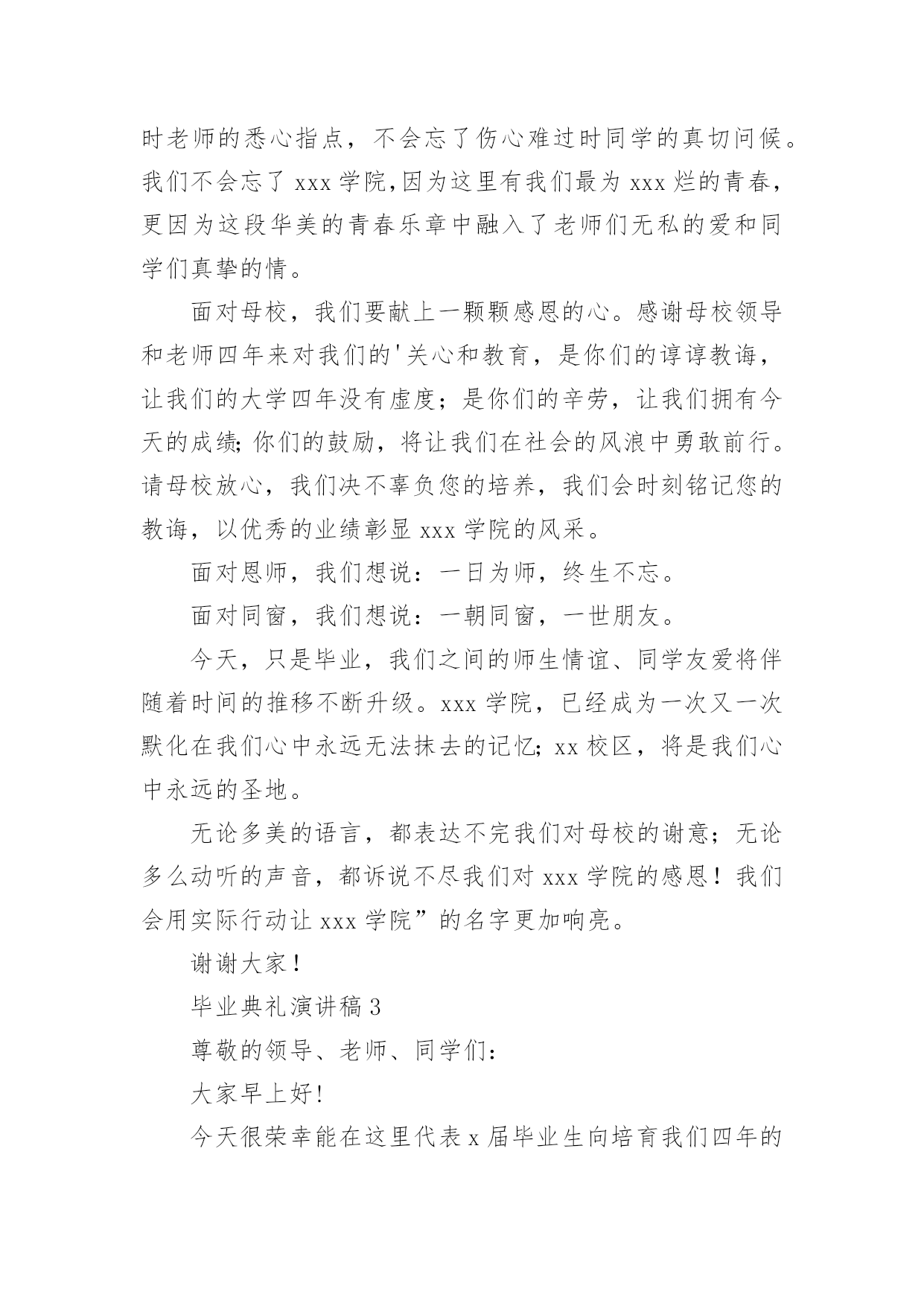 时老师的悉心指点，不会忘了伤心难过时同学的真切问候。我们不会忘了 xxx 学院,因为这里有我们最为 xxx 烂的青春，更因为这段华美的青春乐章中融入了老师们无私的爱和同学们真挚的情。

面对母校，我们要献上一颗颗感恩的心。感谢母校领导和老师四年来对我们的'关心和教育，是你们的谆谆教诲，让我们的大学四年没有虚度；是你们的辛劳，让我们拥有今天的成绩;你们的鼓励，将让我们在社会的风浪中勇敢前行。请母校放心，我们决不辜负您的培养，我们会时刻铭记您的教诲，以优秀的业绩彰显 xxx 学院的风采。

面对恩师，我们想说：一日为师，终生不忘。

面对同窗，我们想说：一朝同窗，一世朋友。

今天，只是毕业，我们之间的师生情谊、同学友爱将伴随着时间的推移不断升级。xxx 学院，已经成为一次又一次默化在我们心中永远无法抹去的记忆;xx 校区，将是我们心中永远的圣地。

无论多美的语言，都表达不完我们对母校的谢意；无论多么动听的声音，都诉说不尽我们对 xxx 学院的感恩！我们会用实际行动让 xxx 学院”的名字更加响亮。

谢谢大家！

毕业典礼演讲稿 3

尊敬的领导、老师、同学们：

大家早上好!

今天很荣幸能在这里代表 x 届毕业生向培育我们四年的